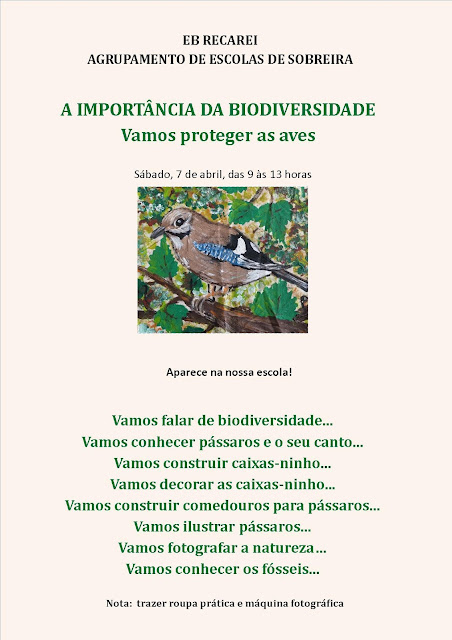 EB RECAREI
AGRUPAMENTO DE ESCOLAS DE SOBREIRA

A IMPORTÂNCIA DA BIODIVERSIDADE
Vamos proteger as aves

Sábado, 7 de abril, das 9 às 13 horas

Aparece na nossa escola!

Vamos falar de biodiversidade...
Vamos conhecer pássaros e o seu canto...
Vamos construir caixas-ninho...
Vamos decorar as caixas-ninho...
Vamos construir comedouros para pássaros...
Vamos ilustrar pássaros...
Vamos fotografar a natureza...
Vamos conhecer os fósseis...

Nota: trazer roupa prática e máquina fotográfica